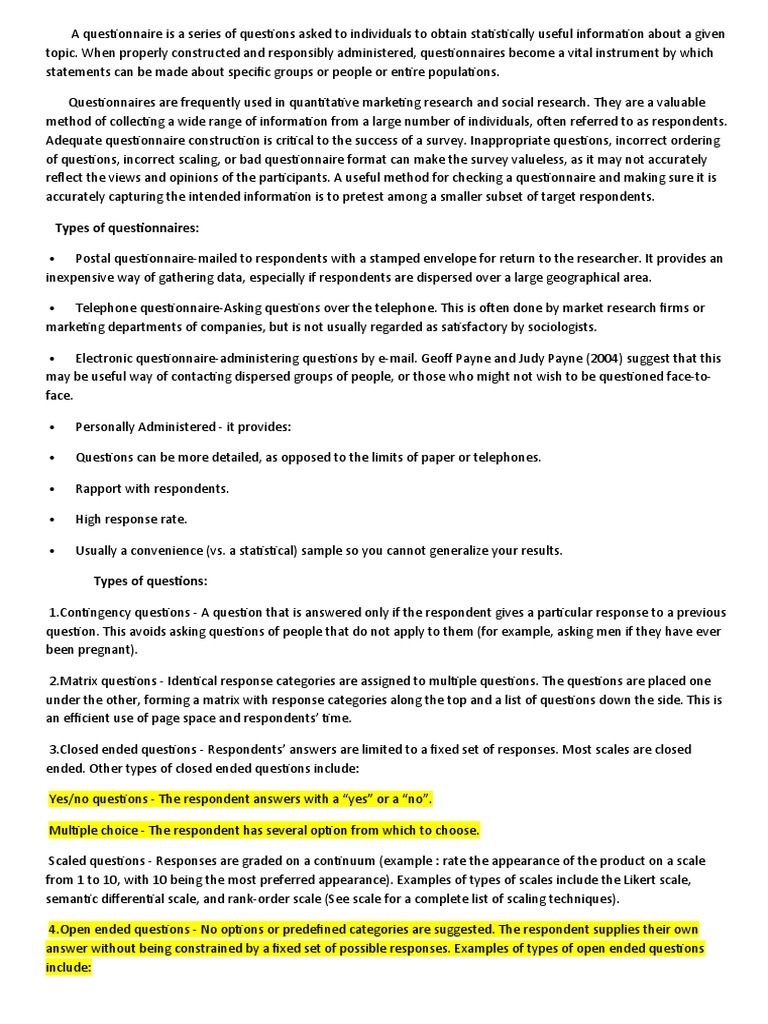 A questionnaire is a series of questions asked to individuals to obtain statistically useful information about a given topic. When properly constructed and responsibly administered, questionnaires become a vital instrument by which statements can be made about specific groups or people or entire populations.

Questionnaires are frequently used in quantitative marketing research and social research. They are a valuable method of collecting a wide range of information from a large number of individuals, often referred to as respondents. Adequate questionnaire construction is critical to the success of a survey. Inappropriate questions, incorrect ordering of questions, incorrect scaling, or bad questionnaire format can make the survey valueless, as it may not accurately reflect the views and opinions of the participants. A useful method for checking a questionnaire and making sure it is accurately capturing the intended information is to pretest among a smaller subset of target respondents.

Types of questionnaires:

• Postal questionnaire-mailed to respondents with a stamped envelope for return to the researcher. It provides an inexpensive way of gathering data, especially if respondents are dispersed over a large geographical area.

• Telephone questionnaire-Asking questions over the telephone. This is often done by market research firms or marketing departments of companies, but is not usually regarded as satisfactory by sociologists.

• Electronic questionnaire-administering questions by e-mail. Geoff Payne and Judy Payne (2004) suggest that this may be useful way of contacting dispersed groups of people, or those who might not wish to be questioned face-to-face.

• Personally Administered - it provides:

• Questions can be more detailed, as opposed to the limits of paper or telephones.

• Rapport with respondents.

• High response rate.

• Usually a convenience (vs. a statistical) sample so you cannot generalize your results.

Types of questions:

1.Contingency questions - A question that is answered only if the respondent gives a particular response to a previous question. This avoids asking questions of people that do not apply to them (for example, asking men if they have ever been pregnant).

2.Matrix questions - Identical response categories are assigned to multiple questions. The questions are placed one under the other, forming a matrix with response categories along the top and a list of questions down the side. This is an efficient use of page space and respondents' time.

3.Closed ended questions - Respondents' answers are limited to a fixed set of responses. Most scales are closed ended. Other types of closed ended questions include:

Yes/no questions - The respondent answers with a "yes" or a "no".

Multiple choice - The respondent has several option from which to choose.

Scaled questions - Responses are graded on a continuum (example : rate the appearance of the product on a scale from 1 to 10, with 10 being the most preferred appearance). Examples of types of scales include the Likert scale, semantic differential scale, and rank-order scale (See scale for a complete list of scaling techniques).

4.Open ended questions - No options or predefined categories are suggested. The respondent supplies their own answer without being constrained by a fixed set of possible responses. Examples of types of open ended questions include: